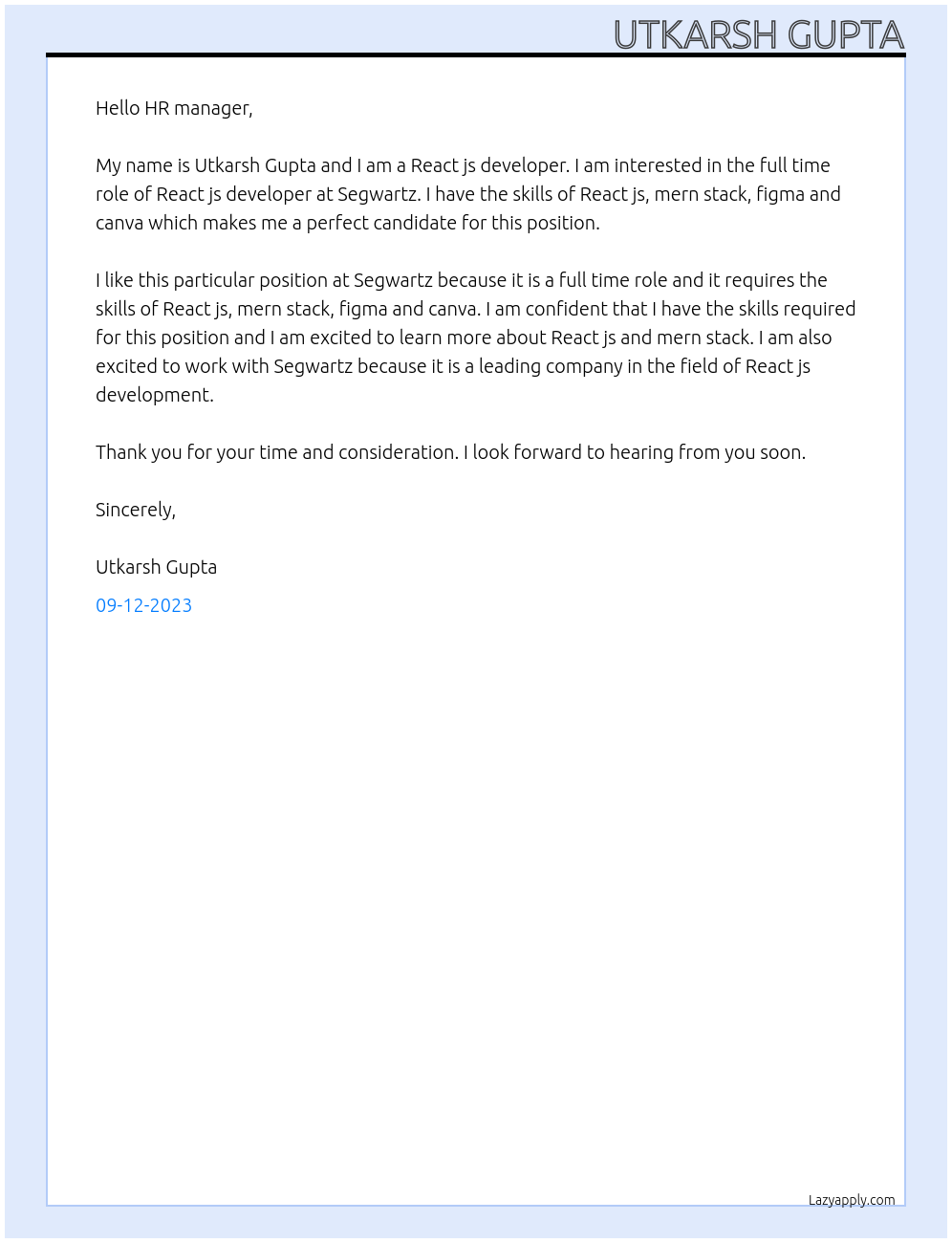 UTKARSH GUPTA

Hello HR manager,

My name is Utkarsh Gupta and I am a React js developer. I am interested in the full time role of React js developer at Segwartz. I have the skills of React js, mern stack, figma and canva which makes me a perfect candidate for this position.

I like this particular position at Segwartz because it is a full time role and it requires the skills of React js, mern stack, figma and canva. I am confident that I have the skills required for this position and I am excited to learn more about React js and mern stack. I am also excited to work with Segwartz because it is a leading company in the field of React js development.

Thank you for your time and consideration. I look forward to hearing from you soon.

Sincerely,

Utkarsh Gupta

09-12-2023

Lazyapply.com